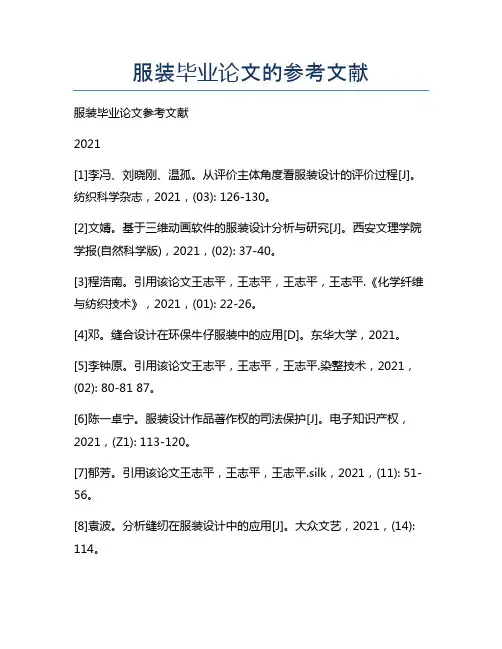 服装毕业论文的参考文献

服装毕业论文参考文献

2021

[1]李冯、刘晓刚、温孤。从评价主体角度看服装设计的评价过程[J]。纺织科学杂志，2021，(03): 126-130。

[2]文婧。基于三维动画软件的服装设计分析与研究[J]。西安文理学院学报(自然科学版)，2021，(02): 37-40。

[3]程浩南。引用该论文王志平，王志平，王志平，王志平.《化学纤维与纺织技术》，2021，(01): 22-26。

[4]邓。缝合设计在环保牛仔服装中的应用[D]。东华大学，2021。

[5]李钟原。引用该论文王志平，王志平，王志平.染整技术，2021，(02): 80-81 87。

[6]陈一卓宁。服装设计作品著作权的司法保护[J]。电子知识产权，2021，(Z1): 113-120。

[7]郁芳。引用该论文王志平，王志平，王志平.silk，2021，(11): 51-56。

[8]袁波。分析缝纫在服装设计中的应用[J]。大众文艺，2021，(14): 114。